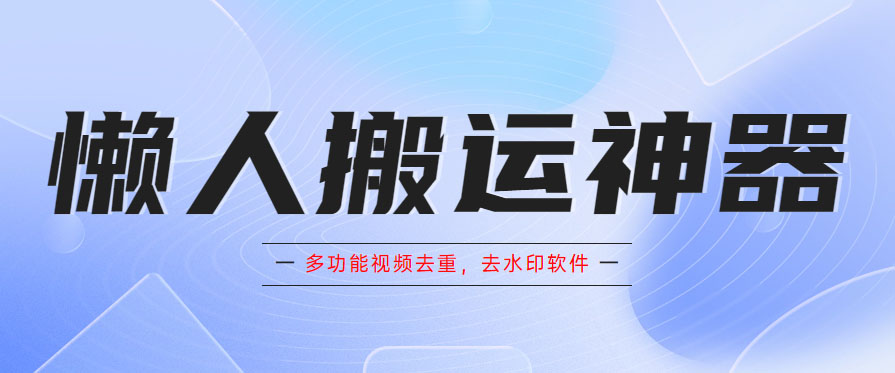 懒人搬运神器

— 多功能视频去重，去水印软件 —